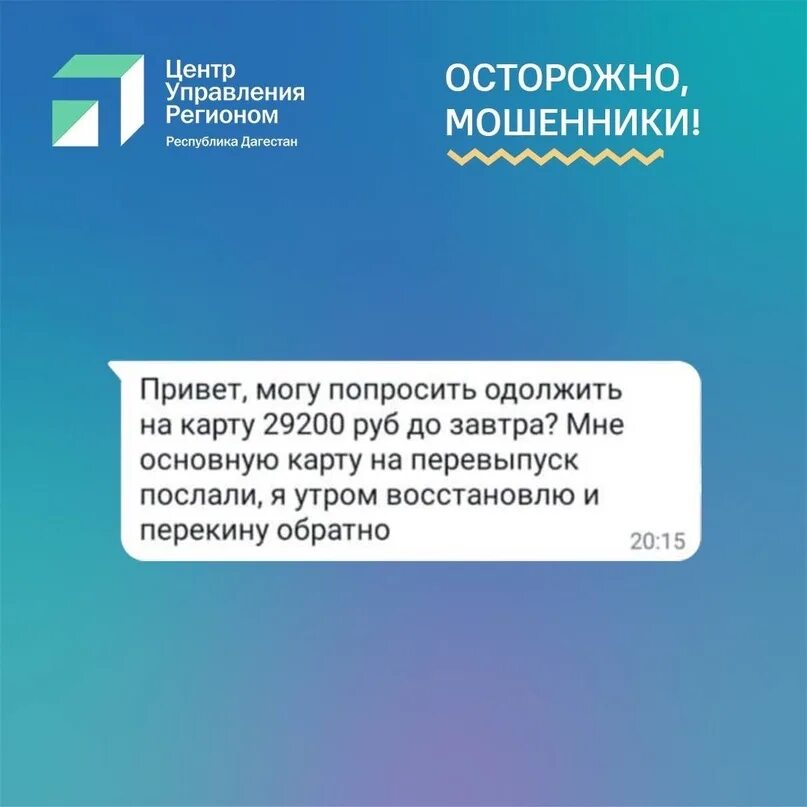 Центр
Управления
Регионом
Республика Дагестан

ОСТОРОЖНО,
МОШЕННИКИ!

Привет, могу попросить одолжить на карту 29200 руб до завтра? Мне основную карту на перевыпуск послали, я утром восстановлю и перекину обратно

20:15